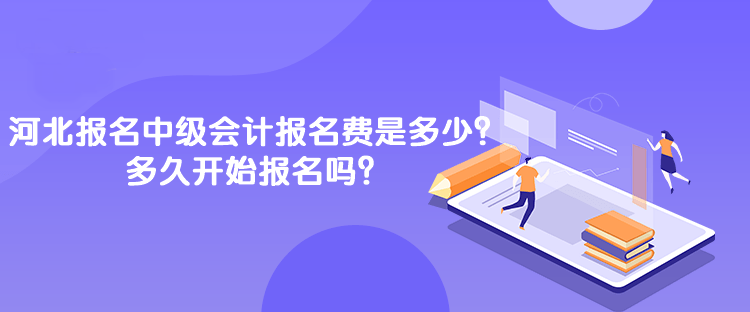 河北报名中级会计报名费是多少？
多久开始报名吗？